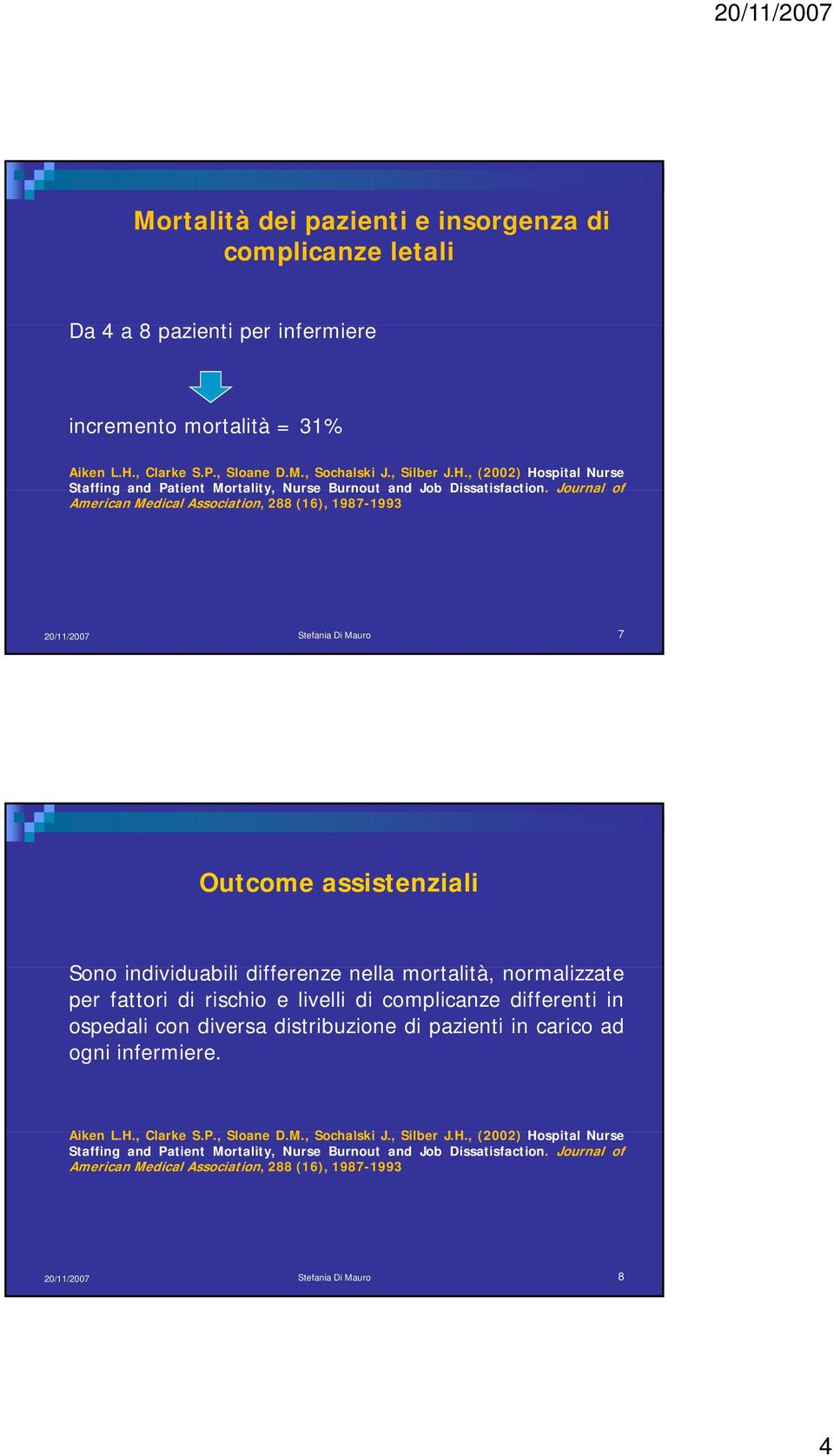 20/11/2007

Mortalità dei pazienti e insorgenza di complicanze letali

Da 4 a 8 pazienti per infermiere

incremento mortalità = 31%

Aiken L.H., Clarke S.P., Sloane D.M., Sochalski J., Silber J.H., (2002) Hospital Nurse Staffing and Patient Mortality, Nurse Burnout and Job Dissatisfaction. Journal of American Medical Association, 288 (16), 1987-1993

20/11/2007 Stefania Di Mauro 7

Outcome assistenziali

Sono individuabili differenze nella mortalità, normalizzate per fattori di rischio e livelli di complicanze differenti in ospedali con diversa distribuzione di pazienti in carico ad ogni infermiere.

Aiken L.H., Clarke S.P., Sloane D.M., Sochalski J., Silber J.H., (2002) Hospital Nurse Staffing and Patient Mortality, Nurse Burnout and Job Dissatisfaction. Journal of American Medical Association, 288 (16), 1987-1993

20/11/2007 Stefania Di Mauro 8

4